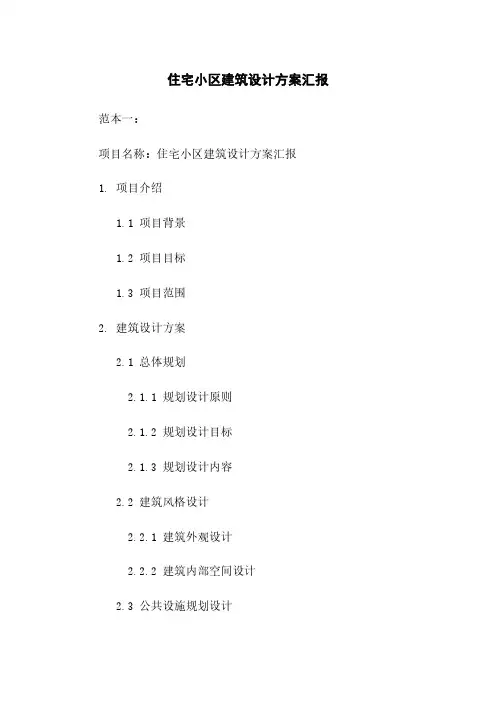 住宅小区建筑设计方案汇报

范本一：

项目名称：住宅小区建筑设计方案汇报

1. 项目介绍

1.1 项目背景

1.2 项目目标

1.3 项目范围

2. 建筑设计方案

2.1 总体规划

2.1.1 规划设计原则

2.1.2 规划设计目标

2.1.3 规划设计内容

2.2 建筑风格设计

2.2.1 建筑外观设计

2.2.2 建筑内部空间设计

2.3 公共设施规划设计